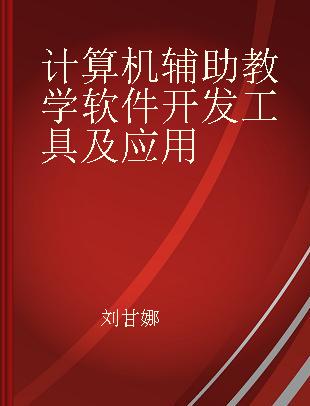 计算机辅助教学软件开发工具及应用

刘甘娜